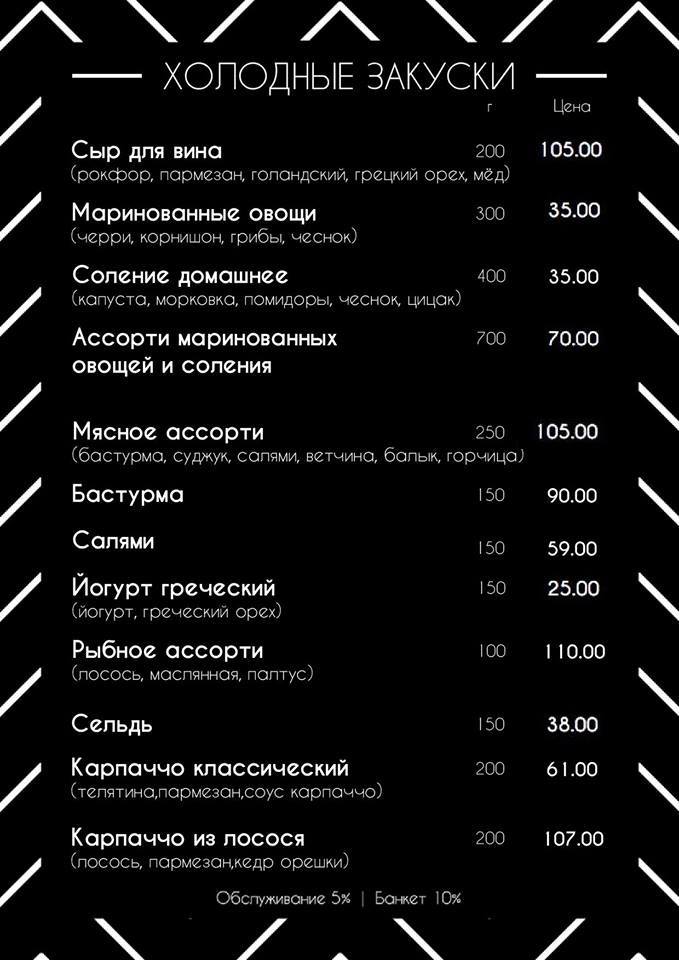 ХОЛОДНЫЕ ЗАКУСКИ

| | г | Цена |
|---|---|---|
| Сыр для вина (рокфор, пармезан, голандский, грецкий орех, мёд) | 200 | 105.00 |
| Маринованные овощи (черри, корнишон, грибы, чеснок) | 300 | 35.00 |
| Соление домашнее (капуста, морковка, помидоры, чеснок, цицак) | 400 | 35.00 |
| Ассорти маринованных овощей и соления | 700 | 70.00 |
| Мясное ассорти (бастурма, суджук, салями, ветчина, балык, горчица) | 250 | 105.00 |
| Бастурма | 150 | 90.00 |
| Салями | 150 | 59.00 |
| Йогурт греческий (йогурт, греческий орех) | 150 | 25.00 |
| Рыбное ассорти (лосось, маслянная, палтус) | 100 | 110.00 |
| Сельдь | 150 | 38.00 |
| Карпаччо классический (телятина,пармезан,соус карпаччо) | 200 | 61.00 |
| Карпаччо из лосося (лосось, пармезан,кедр орешки) | 200 | 107.00 |

Обслуживание 5% | Банкет 10%